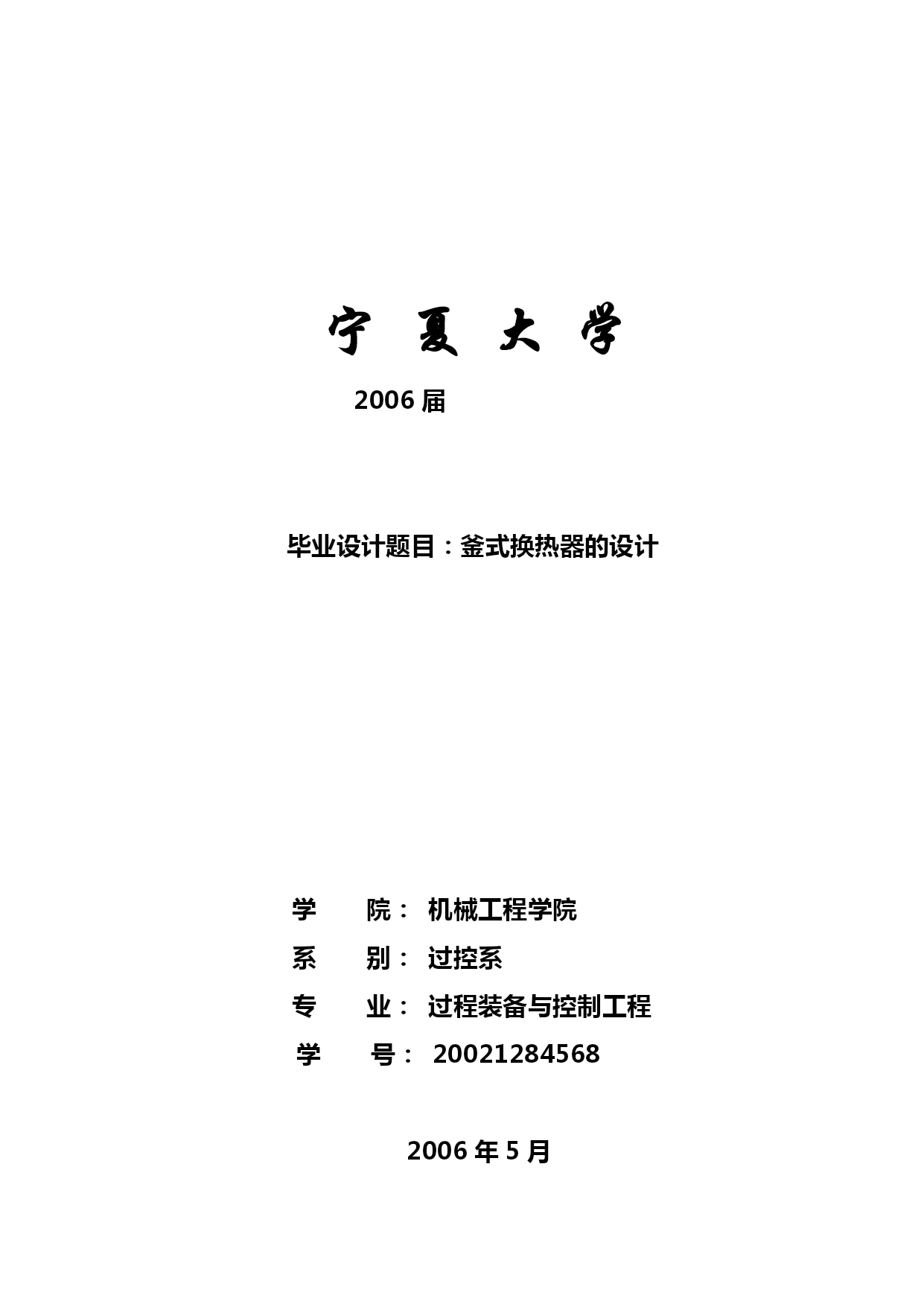 宁 夏 大 学

2006 届

毕业设计题目：釜式换热器的设计

学 院： 机械工程学院

系 别： 过控系

专 业： 过程装备与控制工程

学 号： 20021284568

2006 年 5 月